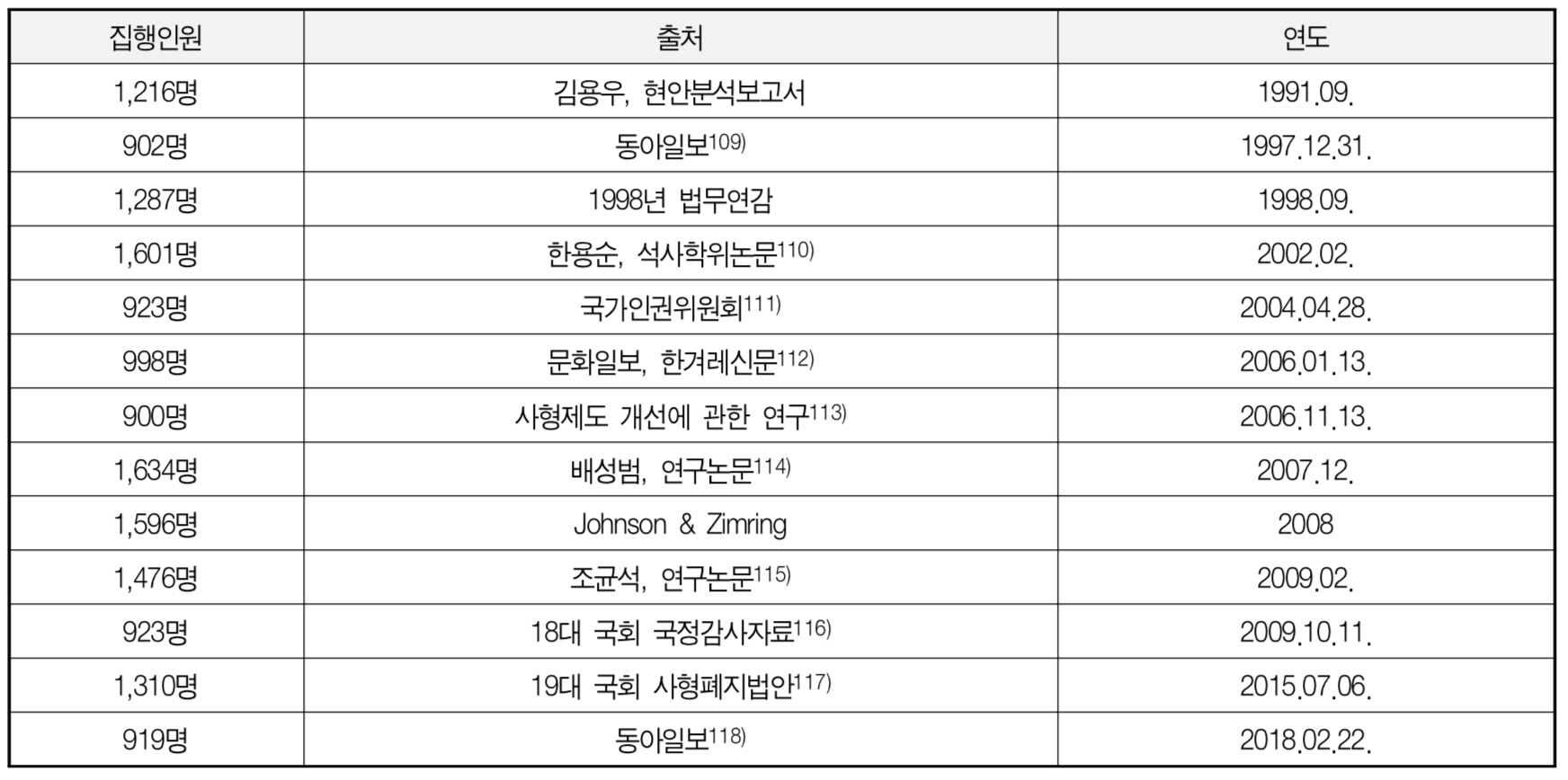 | 집행인원 | 출처 | 연도 |
|---|---|---|
| 1,216명 | 김용우, 현안분석보고서 | 1991.09. |
| 902명 | 동아일보$^{109)}$ | 1997.12.31. |
| 1,287명 | 1998년 법무연감 | 1998.09. |
| 1,601명 | 한용순, 석사학위논문$^{110)}$ | 2002.02. |
| 923명 | 국가인권위원회$^{111)}$ | 2004.04.28. |
| 998명 | 문화일보, 한겨레신문$^{112)}$ | 2006.01.13. |
| 900명 | 사형제도 개선에 관한 연구$^{113)}$ | 2006.11.13. |
| 1,634명 | 배성범, 연구논문$^{114)}$ | 2007.12. |
| 1,596명 | Johnson & Zimring | 2008 |
| 1,476명 | 조균석, 연구논문$^{115)}$ | 2009.02. |
| 923명 | 18대 국회 국정감사자료$^{116)}$ | 2009.10.11. |
| 1,310명 | 19대 국회 사형폐지법안$^{117)}$ | 2015.07.06. |
| 919명 | 동아일보$^{118)}$ | 2018.02.22. |